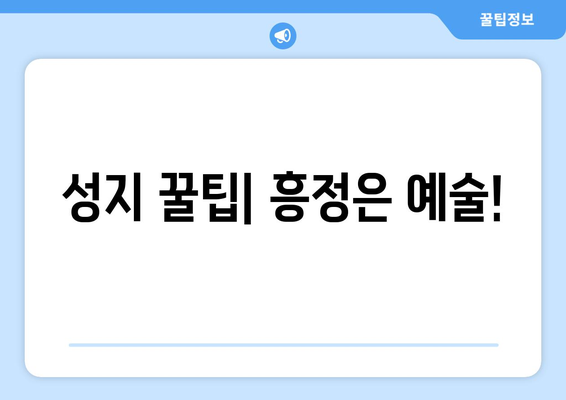 꿀팁정보

성지 꿀팁| 흥정은 예술!